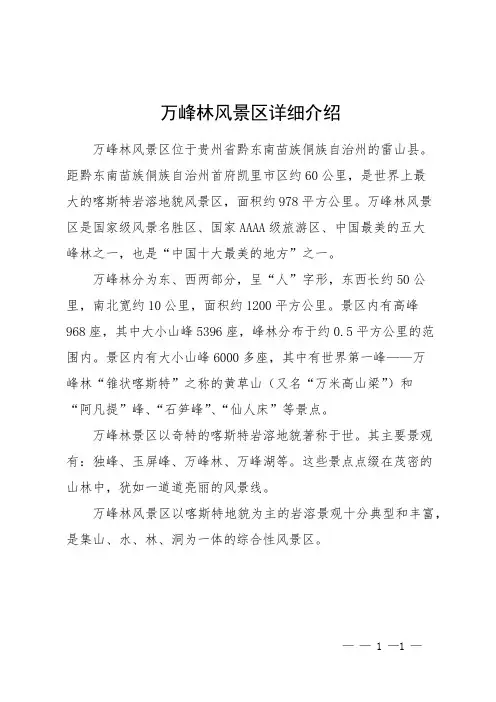 万峰林风景区详细介绍

万峰林风景区位于贵州省黔东南苗族侗族自治州的雷山县。距黔东南苗族侗族自治州首府凯里市区约60公里，是世界上最大的喀斯特岩溶地貌风景区，面积约978平方公里。万峰林风景区是国家级风景名胜区、国家AAAA级旅游区、中国最美的五大峰林之一，也是“中国十大最美的地方”之一。

万峰林分为东、西两部分，呈“人”字形，东西长约50公里，南北宽约10公里，面积约1200平方公里。景区内有高峰968座，其中大小山峰5396座，峰林分布于约0.5平方公里的范围内。景区内有大小山峰6000多座，其中有世界第一峰——万峰林“锥状喀斯特”之称的黄草山（又名“万米高山梁”）和“阿凡提”峰、“石笋峰”、“仙人床”等景点。

万峰林景区以奇特的喀斯特岩溶地貌著称于世。其主要景观有：独峰、玉屏峰、万峰林、万峰湖等。这些景点点缀在茂密的山林中，犹如一道道亮丽的风景线。

万峰林风景区以喀斯特地貌为主的岩溶景观十分典型和丰富，是集山、水、林、洞为一体的综合性风景区。

— — 1 —1 —